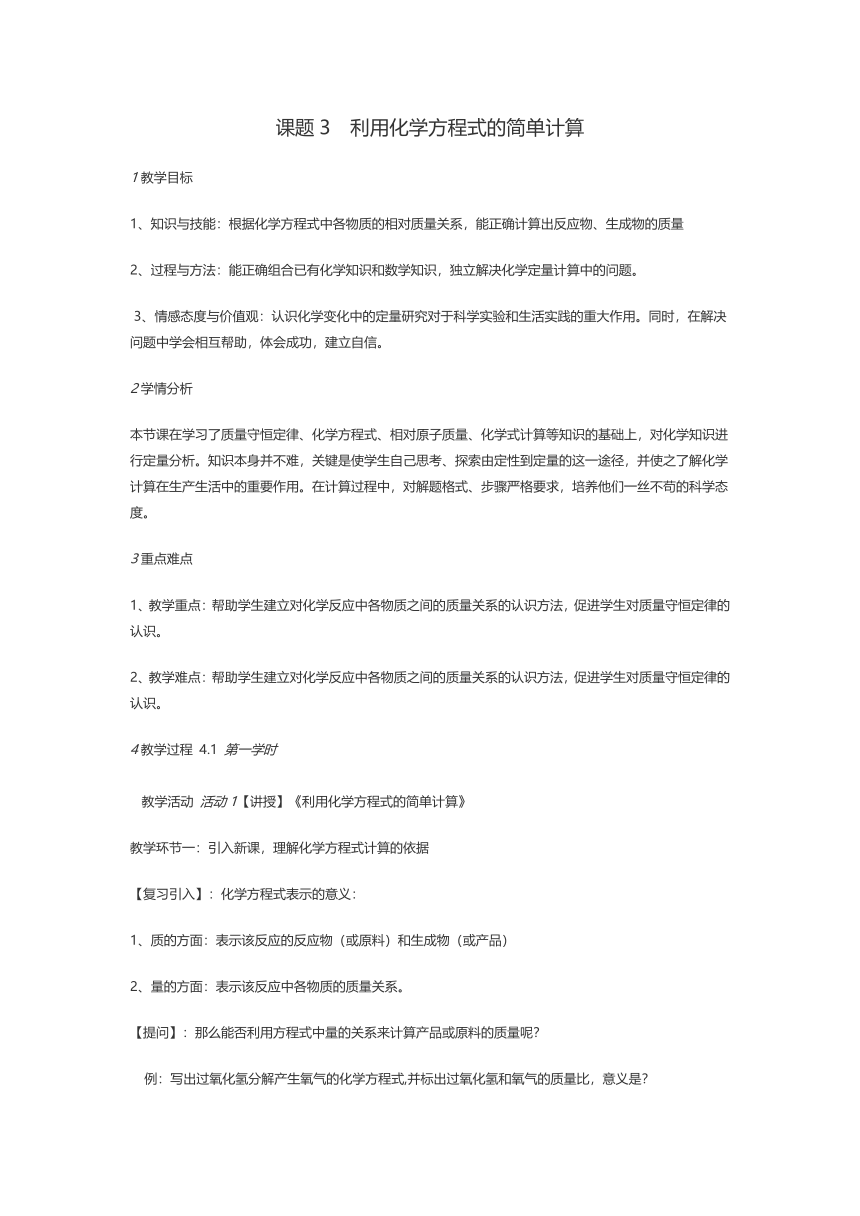 课题 3　利用化学方程式的简单计算

1 教学目标

1、知识与技能：根据化学方程式中各物质的相对质量关系，能正确计算出反应物、生成物的质量

2、过程与方法：能正确组合已有化学知识和数学知识，独立解决化学定量计算中的问题。

3、情感态度与价值观：认识化学变化中的定量研究对于科学实验和生活实践的重大作用。同时，在解决问题中学会相互帮助，体会成功，建立自信。

2 学情分析

本节课在学习了质量守恒定律、化学方程式、相对原子质量、化学式计算等知识的基础上，对化学知识进行定量分析。知识本身并不难，关键是使学生自己思考、探索由定性到定量的这一途径，并使之了解化学计算在生产生活中的重要作用。在计算过程中，对解题格式、步骤严格要求，培养他们一丝不苟的科学态度。

3 重点难点

1、教学重点：帮助学生建立对化学反应中各物质之间的质量关系的认识方法，促进学生对质量守恒定律的认识。

2、教学难点：帮助学生建立对化学反应中各物质之间的质量关系的认识方法，促进学生对质量守恒定律的认识。

4 教学过程 4.1 第一学时

教学活动 活动 1【讲授】《利用化学方程式的简单计算》

教学环节一：引入新课，理解化学方程式计算的依据

【复习引入】：化学方程式表示的意义：

1、质的方面：表示该反应的反应物（或原料）和生成物（或产品）

2、量的方面：表示该反应中各物质的质量关系。

【提问】：那么能否利用方程式中量的关系来计算产品或原料的质量呢？

例：写出过氧化氢分解产生氧气的化学方程式,并标出过氧化氢和氧气的质量比，意义是？